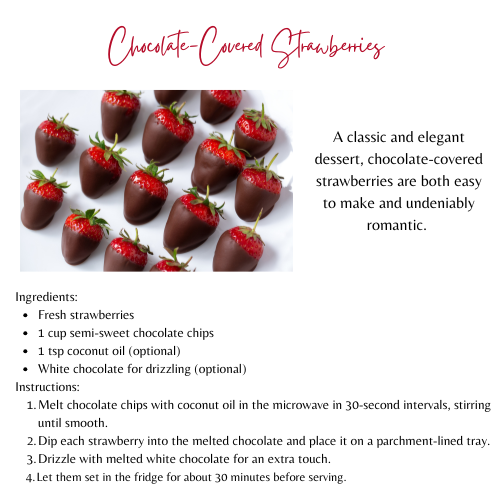 Chocolate-Covered Strawberries

A classic and elegant dessert, chocolate-covered strawberries are both easy to make and undeniably romantic.

Ingredients:
- Fresh strawberries
- 1 cup semi-sweet chocolate chips
- 1 tsp coconut oil (optional)
- White chocolate for drizzling (optional)

Instructions:
1. Melt chocolate chips with coconut oil in the microwave in 30-second intervals, stirring until smooth.
2. Dip each strawberry into the melted chocolate and place it on a parchment-lined tray.
3. Drizzle with melted white chocolate for an extra touch.
4. Let them set in the fridge for about 30 minutes before serving.